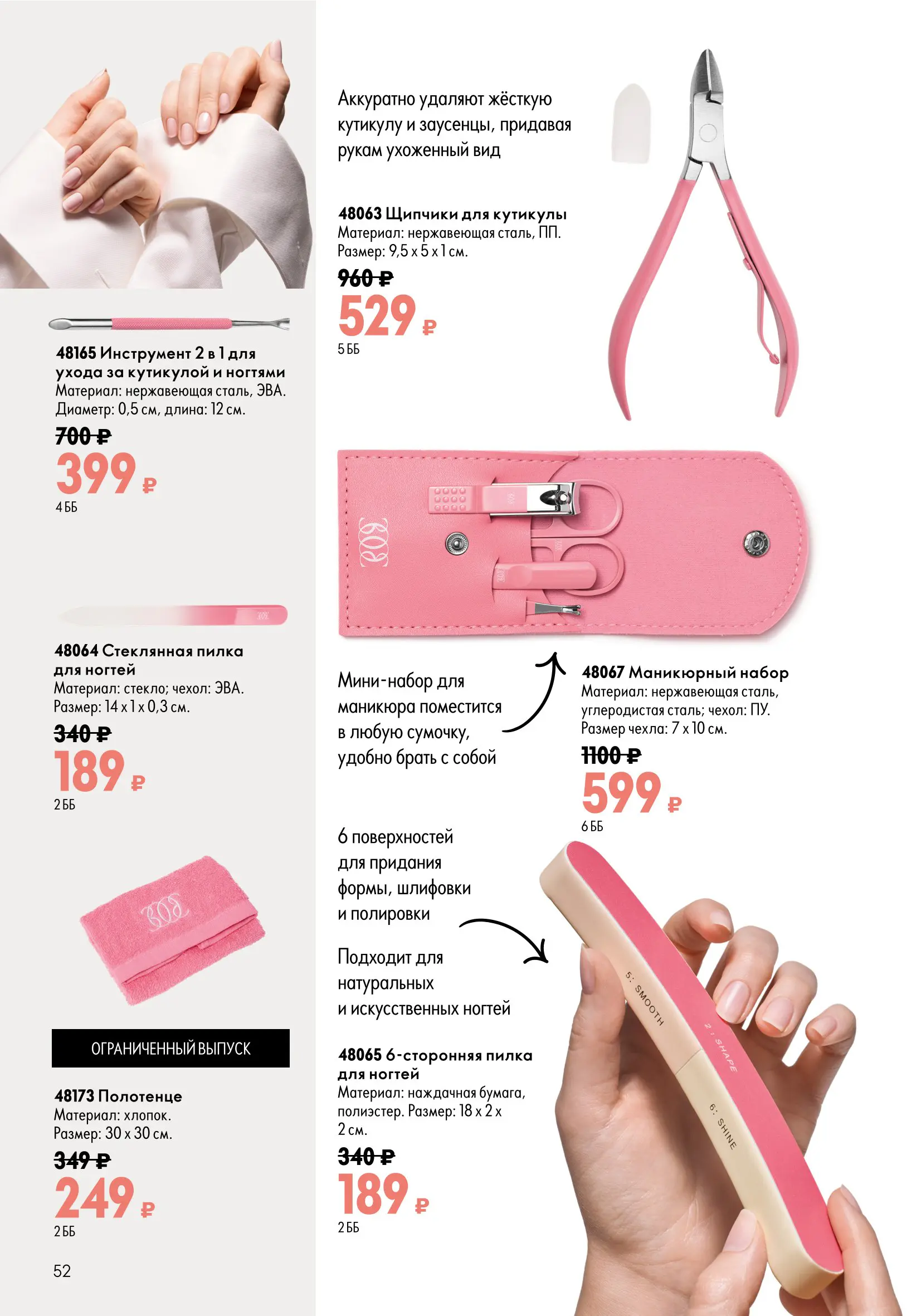 48165 Инструмент 2 в 1 для ухода за кутикулой и ногтями
Материал: нержавеющая сталь, ЭВА.
Диаметр: 0,5 см, длина: 12 см.
700 ₽
399 ₽
4 ББ

48064 Стеклянная пилка для ногтей
Материал: стекло; чехол: ЭВА.
Размер: 14 x 1 x 0,3 см.
340 ₽
189 ₽
2 ББ

ОГРАНИЧЕННЫЙ ВЫПУСК

48173 Полотенце
Материал: хлопок.
Размер: 30 x 30 см.
349 ₽
249 ₽
2 ББ

52

Аккуратно удаляют жёсткую кутикулу и заусенцы, придавая рукам ухоженный вид

48063 Щипчики для кутикулы
Материал: нержавеющая сталь, ПП.
Размер: 9,5 x 5 x 1 см.
960 ₽
529 ₽
5 ББ

Мини-набор для маникюра поместится в любую сумочку, удобно брать с собой

48067 Маникюрный набор
Материал: нержавеющая сталь, углеродистая сталь; чехол: ПУ.
Размер чехла: 7 x 10 см.
1100 ₽
599 ₽
6 ББ

6 поверхностей для придания формы, шлифовки и полировки

Подходит для натуральных и искусственных ногтей

48065 6-сторонняя пилка для ногтей
Материал: наждачная бумага, полиэстер. Размер: 18 x 2 x 2 см.
340 ₽
189 ₽
2 ББ

5: SMOOTH
2: SHAPE
6: SHINE